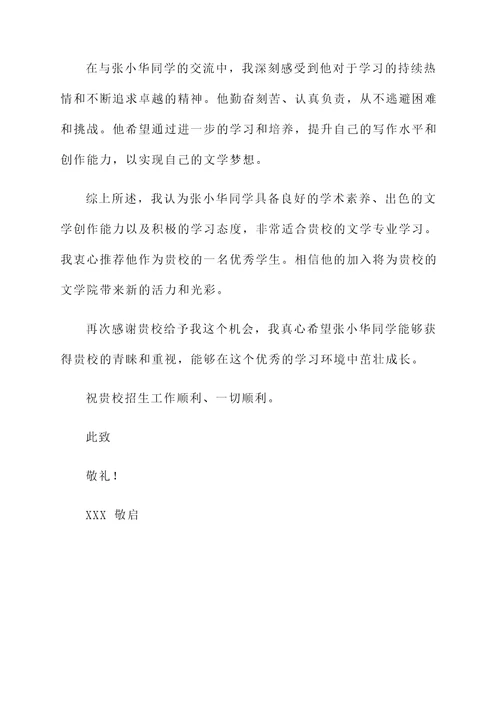 在与张小华同学的交流中，我深刻感受到他对于学习的持续热情和不断追求卓越的精神。他勤奋刻苦、认真负责，从不逃避困难和挑战。他希望通过进一步的学习和培养，提升自己的写作水平和创作能力，以实现自己的文学梦想。

综上所述，我认为张小华同学具备良好的学术素养、出色的文学创作能力以及积极的学习态度，非常适合贵校的文学专业学习。我衷心推荐他作为贵校的一名优秀学生。相信他的加入将为贵校的文学院带来新的活力和光彩。

再次感谢贵校给予我这个机会，我真心希望张小华同学能够获得贵校的青睐和重视，能够在这个优秀的学习环境中茁壮成长。

祝贵校招生工作顺利、一切顺利。

此致

敬礼！

XXX 敬启